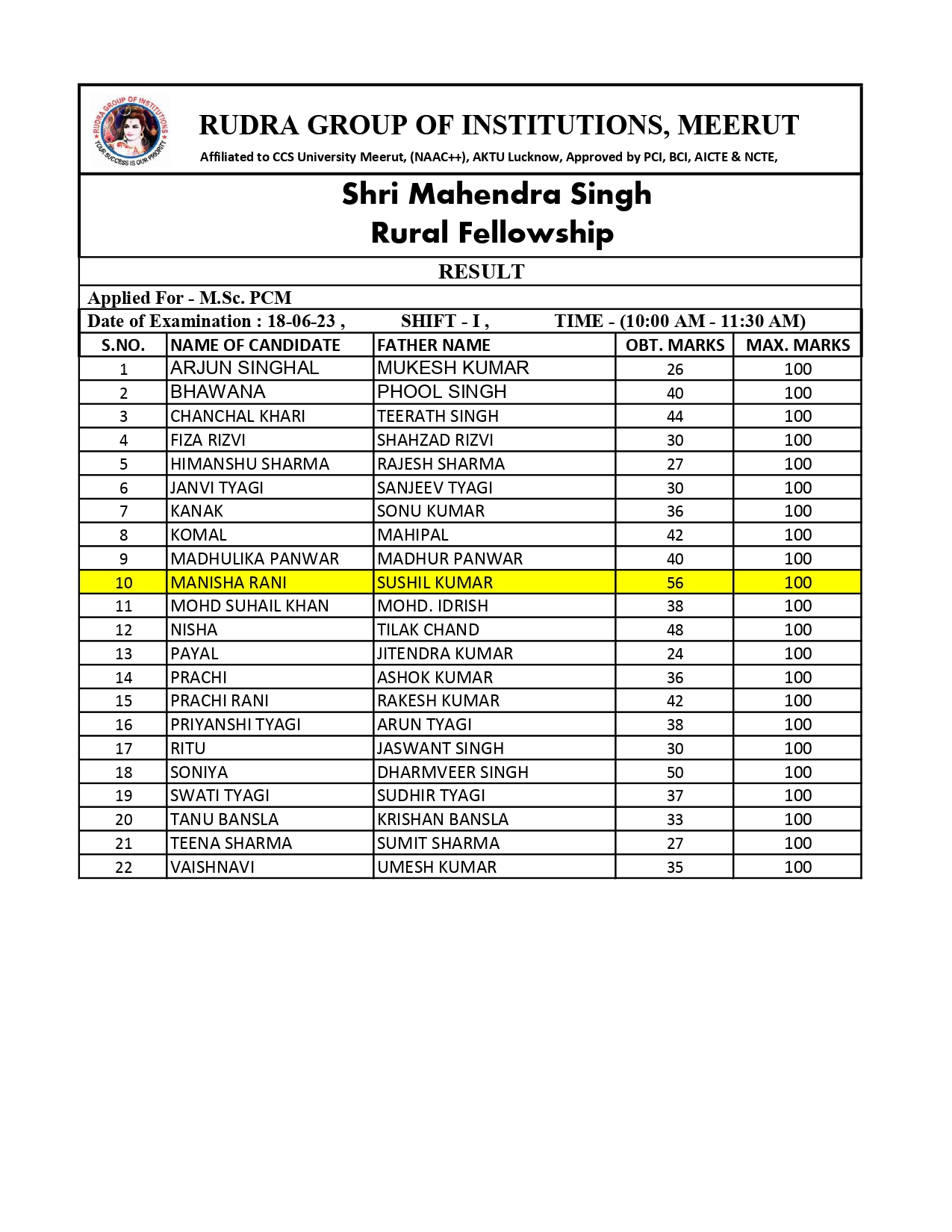 RUDRA GROUP OF INSTITUTIONS
YOUR SUCCESS IS OUR PRIORITY

RUDRA GROUP OF INSTITUTIONS, MEERUT

Affiliated to CCS University Meerut, (NAAC++), AKTU Lucknow, Approved by PCI, BCI, AICTE & NCTE,

Shri Mahendra Singh
Rural Fellowship

RESULT

Applied For - M.Sc. PCM

Date of Examination : 18-06-23 , SHIFT - I , TIME - (10:00 AM - 11:30 AM)

| S.NO. | NAME OF CANDIDATE | FATHER NAME | OBT. MARKS | MAX. MARKS |
|---|---|---|---|---|
| 1 | ARJUN SINGHAL | MUKESH KUMAR | 26 | 100 |
| 2 | BHAWANA | PHOOL SINGH | 40 | 100 |
| 3 | CHANCHAL KHARI | TEERATH SINGH | 44 | 100 |
| 4 | FIZA RIZVI | SHAHZAD RIZVI | 30 | 100 |
| 5 | HIMANSHU SHARMA | RAJESH SHARMA | 27 | 100 |
| 6 | JANVI TYAGI | SANJEEV TYAGI | 30 | 100 |
| 7 | KANAK | SONU KUMAR | 36 | 100 |
| 8 | KOMAL | MAHIPAL | 42 | 100 |
| 9 | MADHULIKA PANWAR | MADHUR PANWAR | 40 | 100 |
| 10 | MANISHA RANI | SUSHIL KUMAR | 56 | 100 |
| 11 | MOHD SUHAIL KHAN | MOHD. IDRISH | 38 | 100 |
| 12 | NISHA | TILAK CHAND | 48 | 100 |
| 13 | PAYAL | JITENDRA KUMAR | 24 | 100 |
| 14 | PRACHI | ASHOK KUMAR | 36 | 100 |
| 15 | PRACHI RANI | RAKESH KUMAR | 42 | 100 |
| 16 | PRIYANSHI TYAGI | ARUN TYAGI | 38 | 100 |
| 17 | RITU | JASWANT SINGH | 30 | 100 |
| 18 | SONIYA | DHARMVEER SINGH | 50 | 100 |
| 19 | SWATI TYAGI | SUDHIR TYAGI | 37 | 100 |
| 20 | TANU BANSLA | KRISHAN BANSLA | 33 | 100 |
| 21 | TEENA SHARMA | SUMIT SHARMA | 27 | 100 |
| 22 | VAISHNAVI | UMESH KUMAR | 35 | 100 |